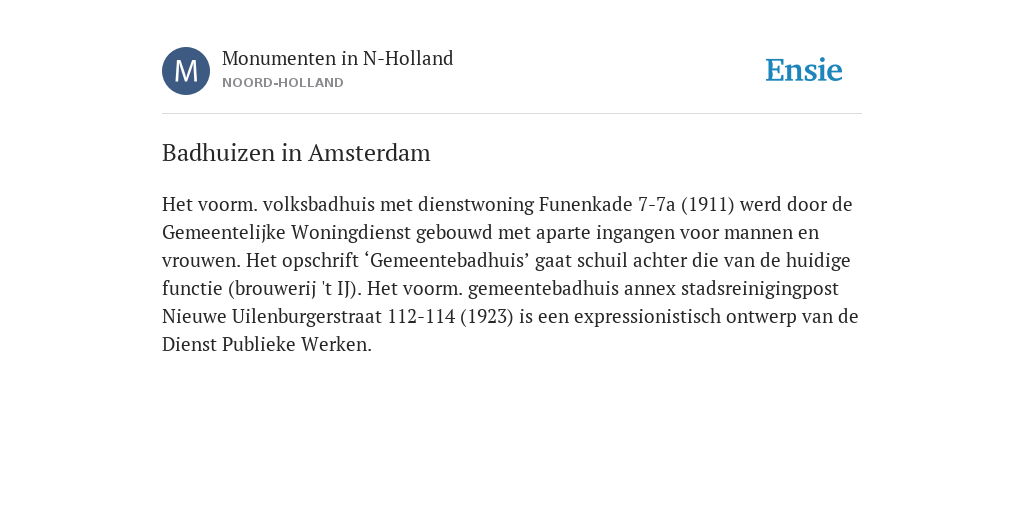 M

Monumenten in N-Holland
NOORD-HOLLAND

Ensie

Badhuizen in Amsterdam

Het voorm. volksbadhuis met dienstwoning Funenkade 7-7a (1911) werd door de Gemeentelijke Woningdienst gebouwd met aparte ingangen voor mannen en vrouwen. Het opschrift ‘Gemeentebadhuis’ gaat schuil achter die van de huidige functie (brouwerij 't IJ). Het voorm. gemeentebadhuis annex stadsreinigingpost Nieuwe Uilenburgerstraat 112-114 (1923) is een expressionistisch ontwerp van de Dienst Publieke Werken.